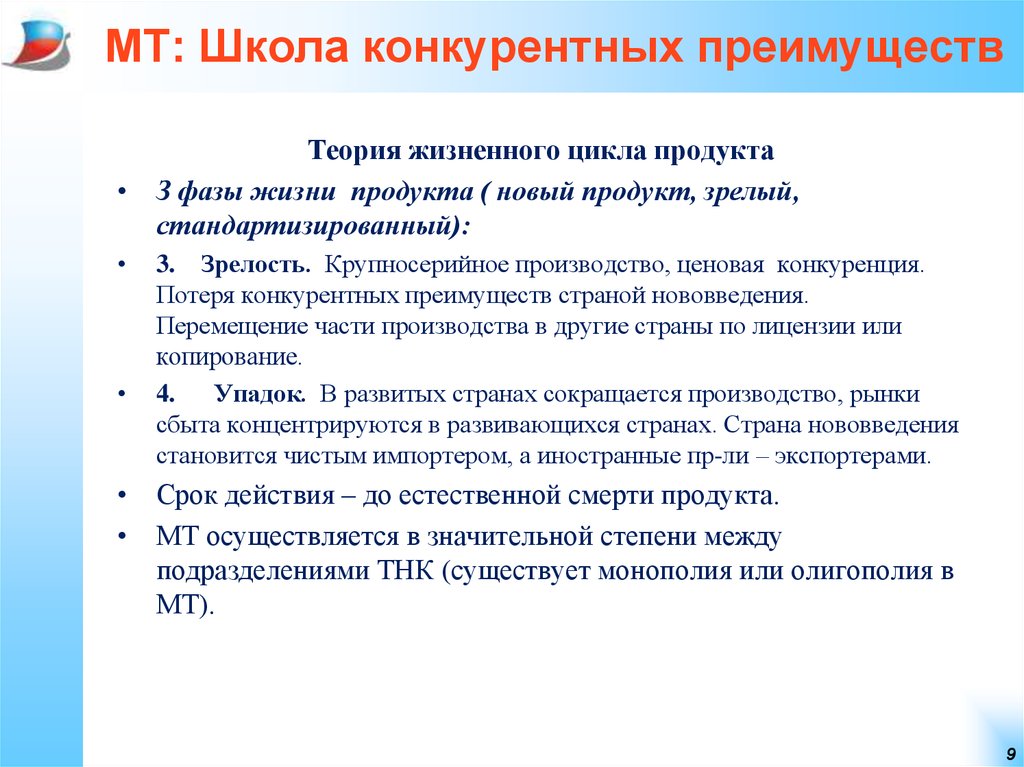 МТ: Школа конкурентных преимуществ

Теория жизненного цикла продукта

• 3 фазы жизни продукта ( новый продукт, зрелый, стандартизированный):

• 3. Зрелость. Крупносерийное производство, ценовая конкуренция. Потеря конкурентных преимуществ страной нововведения. Перемещение части производства в другие страны по лицензии или копирование.

• 4. Упадок. В развитых странах сокращается производство, рынки сбыта концентрируются в развивающихся странах. Страна нововведения становится чистым импортером, а иностранные пр-ли – экспортерами.

• Срок действия – до естественной смерти продукта.

• МТ осуществляется в значительной степени между подразделениями ТНК (существует монополия или олигополия в МТ).

9